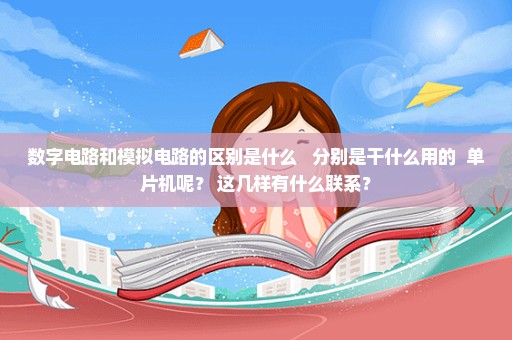 数字电路和模拟电路的区别是什么　分别是干什么用的　单片机呢？ 这几样有什么联系？